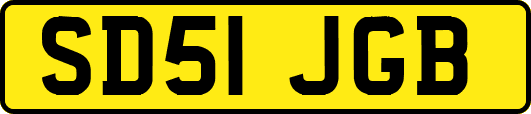 SD51 JGB